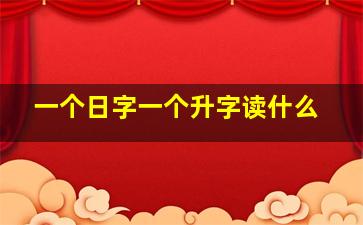 一个日字一个升字读什么